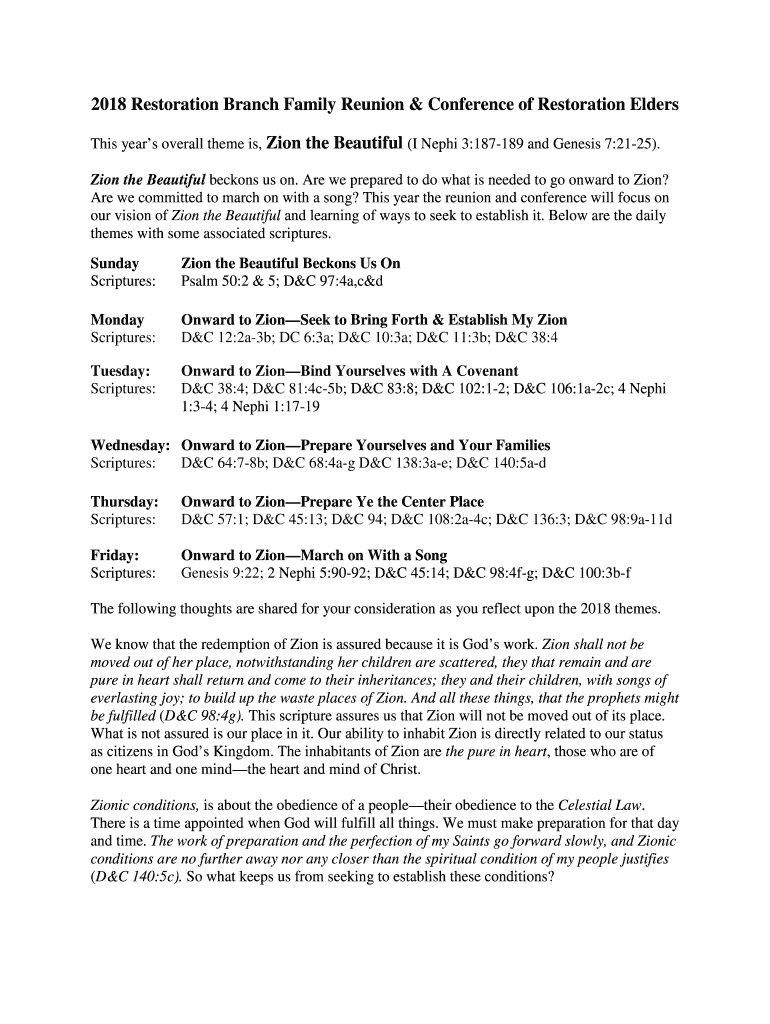 2018 Restoration Branch Family Reunion & Conference of Restoration Elders

This year's overall theme is, Zion the Beautiful (I Nephi 3:187-189 and Genesis 7:21-25).

Zion the Beautiful beckons us on. Are we prepared to do what is needed to go onward to Zion? Are we committed to march on with a song? This year the reunion and conference will focus on our vision of Zion the Beautiful and learning of ways to seek to establish it. Below are the daily themes with some associated scriptures.

Sunday Zion the Beautiful Beckons Us On
Scriptures: Psalm 50:2 & 5; D&C 97:4a,c&d

Monday Onward to Zion—Seek to Bring Forth & Establish My Zion
Scriptures: D&C 12:2a-3b; DC 6:3a; D&C 10:3a; D&C 11:3b; D&C 38:4

Tuesday: Onward to Zion—Bind Yourselves with A Covenant
Scriptures: D&C 38:4; D&C 81:4c-5b; D&C 83:8; D&C 102:1-2; D&C 106:1a-2c; 4 Nephi 1:3-4; 4 Nephi 1:17-19

Wednesday: Onward to Zion—Prepare Yourselves and Your Families
Scriptures: D&C 64:7-8b; D&C 68:4a-g D&C 138:3a-e; D&C 140:5a-d

Thursday: Onward to Zion—Prepare Ye the Center Place
Scriptures: D&C 57:1; D&C 45:13; D&C 94; D&C 108:2a-4c; D&C 136:3; D&C 98:9a-11d

Friday: Onward to Zion—March on With a Song
Scriptures: Genesis 9:22; 2 Nephi 5:90-92; D&C 45:14; D&C 98:4f-g; D&C 100:3b-f

The following thoughts are shared for your consideration as you reflect upon the 2018 themes.

We know that the redemption of Zion is assured because it is God's work. Zion shall not be moved out of her place, notwithstanding her children are scattered, they that remain and are pure in heart shall return and come to their inheritances; they and their children, with songs of everlasting joy; to build up the waste places of Zion. And all these things, that the prophets might be fulfilled (D&C 98:4g). This scripture assures us that Zion will not be moved out of its place. What is not assured is our place in it. Our ability to inhabit Zion is directly related to our status as citizens in God's Kingdom. The inhabitants of Zion are the pure in heart, those who are of one heart and one mind—the heart and mind of Christ.

Zionic conditions, is about the obedience of a people—their obedience to the Celestial Law. There is a time appointed when God will fulfill all things. We must make preparation for that day and time. The work of preparation and the perfection of my Saints go forward slowly, and Zionic conditions are no further away nor any closer than the spiritual condition of my people justifies (D&C 140:5c). So what keeps us from seeking to establish these conditions?